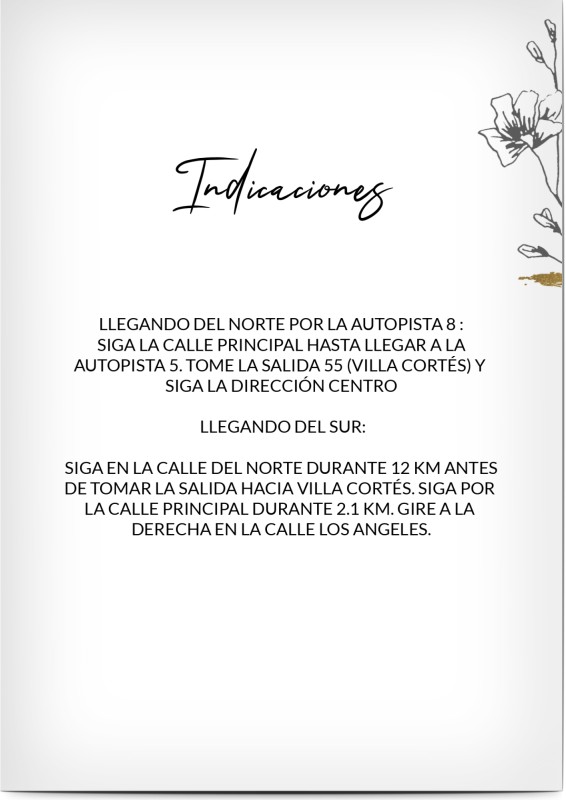 Indicaciones

LLEGANDO DEL NORTE POR LA AUTOPISTA 8 : SIGA LA CALLE PRINCIPAL HASTA LLEGAR A LA AUTOPISTA 5. TOME LA SALIDA 55 (VILLA CORTÉS) Y SIGA LA DIRECCIÓN CENTRO

LLEGANDO DEL SUR:

SIGA EN LA CALLE DEL NORTE DURANTE 12 KM ANTES DE TOMAR LA SALIDA HACIA VILLA CORTÉS. SIGA POR LA CALLE PRINCIPAL DURANTE 2.1 KM. GIRE A LA DERECHA EN LA CALLE LOS ANGELES.